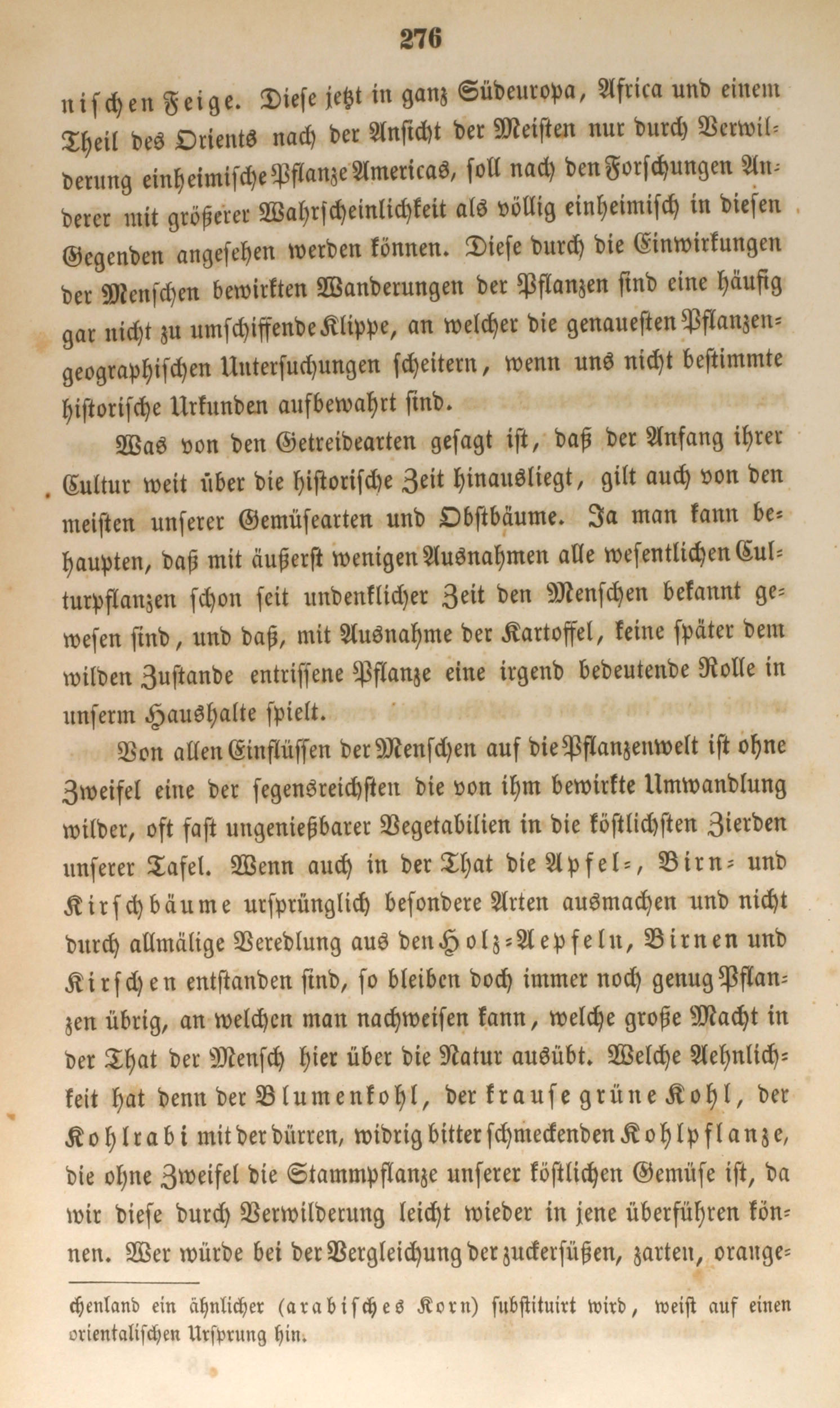 276

nischen Feige. Diese jetzt in ganz Südeuropa, Africa und einem Theil des Orients nach der Ansicht der Meisten nur durch Verwilderung einheimische Pflanze Americas, soll nach den Forschungen Anderer mit größerer Wahrscheinlichkeit als völlig einheimisch in diesen Gegenden angesehen werden können. Diese durch die Einwirkungen der Menschen bewirkten Wanderungen der Pflanzen sind eine häufig gar nicht zu umschiffende Klippe, an welcher die genauesten Pflanzengeographischen Untersuchungen scheitern, wenn uns nicht bestimmte historische Urkunden aufbewahrt sind.

Was von den Getreidearten gesagt ist, daß der Anfang ihrer Cultur weit über die historische Zeit hinausliegt, gilt auch von den meisten unserer Gemüsearten und Obstbäume. Ja man kann behaupten, daß mit äußerst wenigen Ausnahmen alle wesentlichen Culturpflanzen schon seit undenklicher Zeit den Menschen bekannt gewesen sind, und daß, mit Ausnahme der Kartoffel, keine später dem wilden Zustande entrissene Pflanze eine irgend bedeutende Rolle in unserm Haushalte spielt.

Von allen Einflüssen der Menschen auf die Pflanzenwelt ist ohne Zweifel eine der segensreichsten die von ihm bewirkte Umwandlung wilder, oft fast ungenießbarer Vegetabilien in die köstlichsten Zierden unserer Tafel. Wenn auch in der That die Apfel-, Birn- und Kirschbäume ursprünglich besondere Arten ausmachen und nicht durch allmälige Veredlung aus den Holz-Aepfeln, Birnen und Kirschen entstanden sind, so bleiben doch immer noch genug Pflanzen übrig, an welchen man nachweisen kann, welche große Macht in der That der Mensch hier über die Natur ausübt. Welche Aehnlichkeit hat denn der Blumenkohl, der krause grüne Kohl, der Kohlrabi mit der dürren, widrig bitter schmeckenden Kohlpflanze, die ohne Zweifel die Stammpflanze unserer köstlichen Gemüse ist, da wir diese durch Verwilderung leicht wieder in jene überführen können. Wer würde bei der Vergleichung der zuckersüßen, zarten, orange-

chenland ein ähnlicher (arabisches Korn) substituirt wird, weist auf einen orientalischen Ursprung hin.